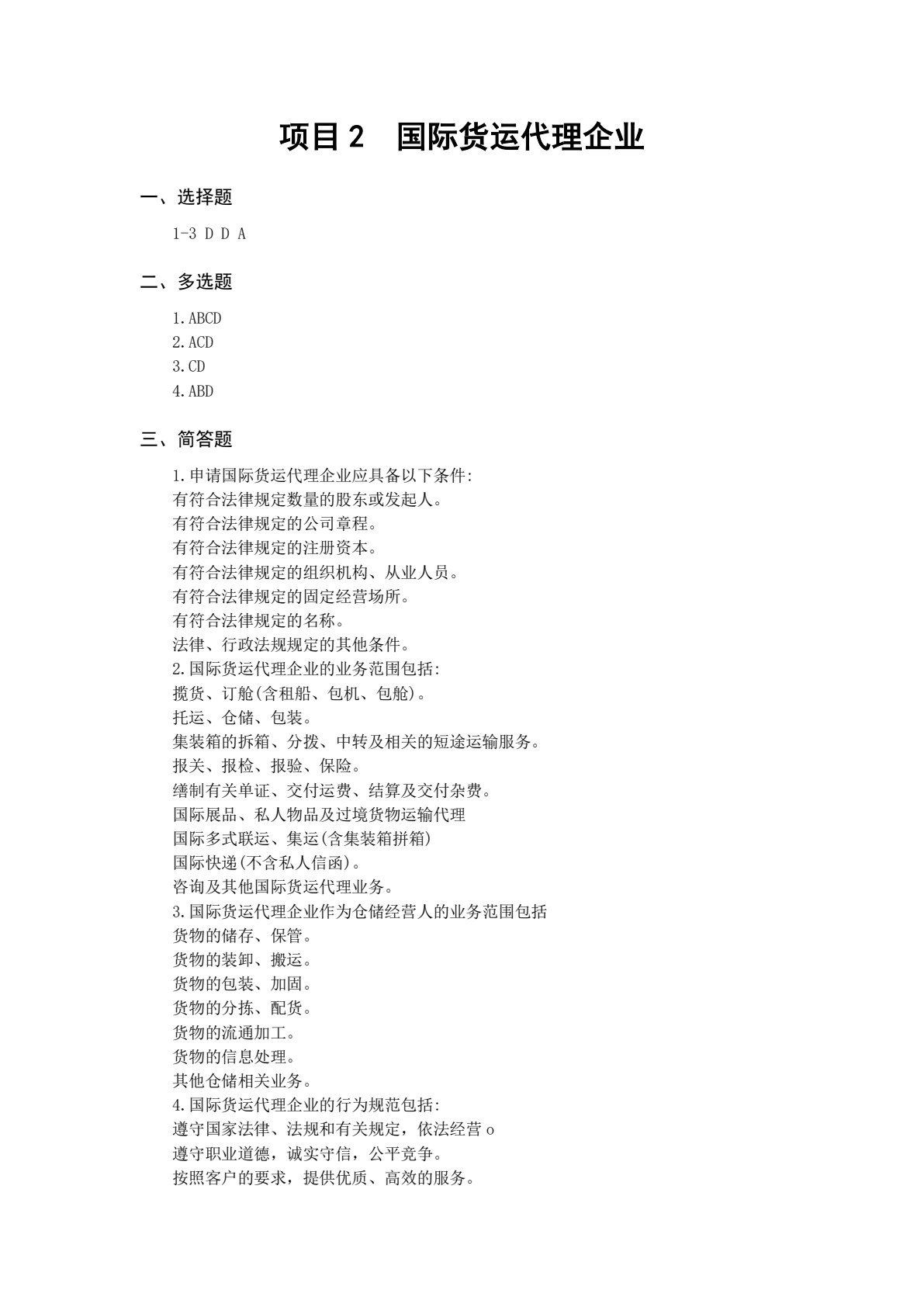 项目2 国际货运代理企业

一、选择题

1-3 D D A

二、多选题

1.ABCD
2.ACD
3.CD
4.ABD

三、简答题

1.申请国际货运代理企业应具备以下条件:
有符合法律规定数量的股东或发起人。
有符合法律规定的公司章程。
有符合法律规定的注册资本。
有符合法律规定的组织机构、从业人员。
有符合法律规定的固定经营场所。
有符合法律规定的名称。
法律、行政法规规定的其他条件。
2.国际货运代理企业的业务范围包括:
揽货、订舱(含租船、包机、包舱)。
托运、仓储、包装。
集装箱的拆箱、分拨、中转及相关的短途运输服务。
报关、报检、报验、保险。
缮制有关单证、交付运费、结算及交付杂费。
国际展品、私人物品及过境货物运输代理
国际多式联运、集运(含集装箱拼箱)
国际快递(不含私人信函)。
咨询及其他国际货运代理业务。
3.国际货运代理企业作为仓储经营人的业务范围包括
货物的储存、保管。
货物的装卸、搬运。
货物的包装、加固。
货物的分拣、配货。
货物的流通加工。
货物的信息处理。
其他仓储相关业务。
4.国际货运代理企业的行为规范包括:
遵守国家法律、法规和有关规定，依法经营o
遵守职业道德，诚实守信，公平竞争。
按照客户的要求，提供优质、高效的服务。